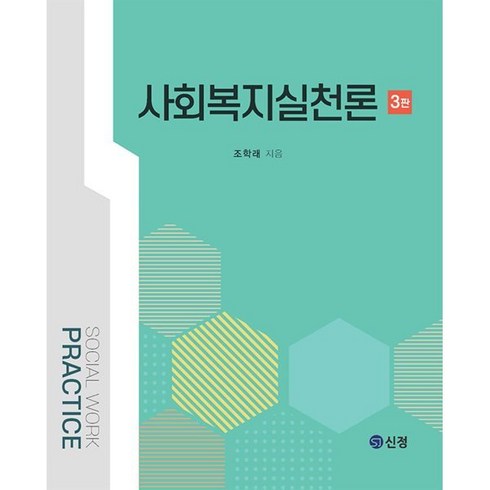 사회복지실천론 3판

조학래 지음

SOCIAL WORK
PRACTICE

SJ 신정